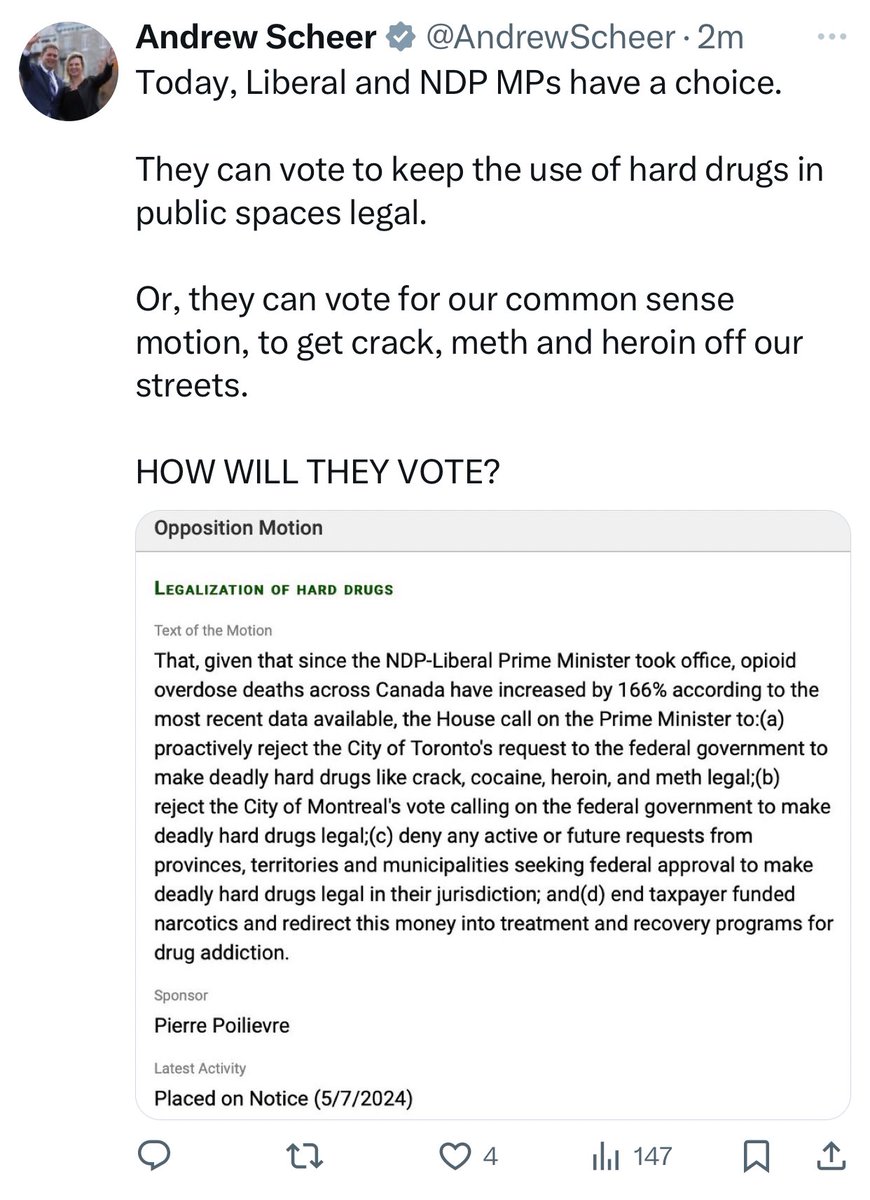 Andrew Scheer @AndrewScheer · 2m
Today, Liberal and NDP MPs have a choice.

They can vote to keep the use of hard drugs in public spaces legal.

Or, they can vote for our common sense motion, to get crack, meth and heroin off our streets.

HOW WILL THEY VOTE?

Opposition Motion

LEGALIZATION OF HARD DRUGS

Text of the Motion

That, given that since the NDP-Liberal Prime Minister took office, opioid overdose deaths across Canada have increased by 166% according to the most recent data available, the House call on the Prime Minister to:(a) proactively reject the City of Toronto's request to the federal government to make deadly hard drugs like crack, cocaine, heroin, and meth legal;(b) reject the City of Montreal's vote calling on the federal government to make deadly hard drugs legal;(c) deny any active or future requests from provinces, territories and municipalities seeking federal approval to make deadly hard drugs legal in their jurisdiction; and(d) end taxpayer funded narcotics and redirect this money into treatment and recovery programs for drug addiction.

Sponsor

Pierre Poilievre

Latest Activity

Placed on Notice (5/7/2024)

4 147